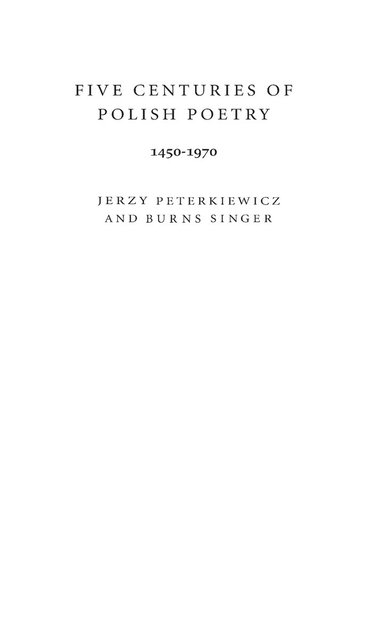 FIVE CENTURIES OF POLISH POETRY

1450-1970

JERZY PETERKIEWICZ AND BURNS SINGER